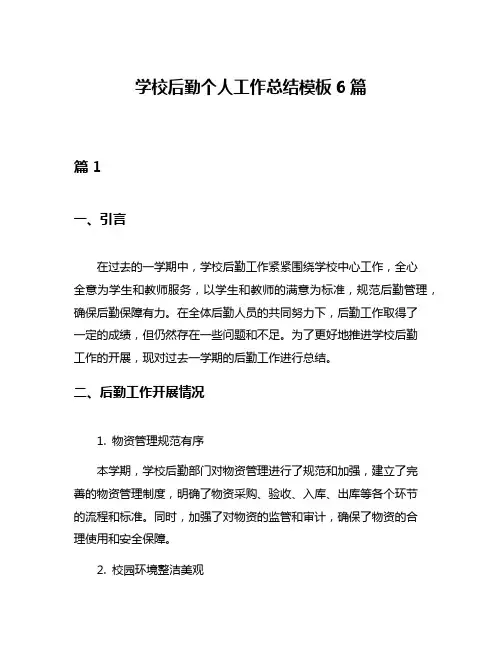 学校后勤个人工作总结模板 6 篇

篇 1

一、引言

在过去的一学期中，学校后勤工作紧紧围绕学校中心工作，全心全意为学生和教师服务，以学生和教师的满意为标准，规范后勤管理，确保后勤保障有力。在全体后勤人员的共同努力下，后勤工作取得了一定的成绩，但仍然存在一些问题和不足。为了更好地推进学校后勤工作的开展，现对过去一学期的后勤工作进行总结。

二、后勤工作开展情况

1. 物资管理规范有序

本学期，学校后勤部门对物资管理进行了规范和加强，建立了完善的物资管理制度，明确了物资采购、验收、入库、出库等各个环节的流程和标准。同时，加强了对物资的监管和审计，确保了物资的合理使用和安全保障。

2. 校园环境整洁美观